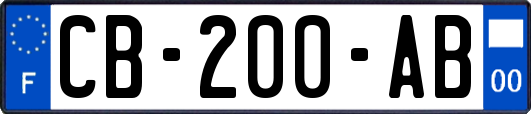 F
CB-200-AB
00